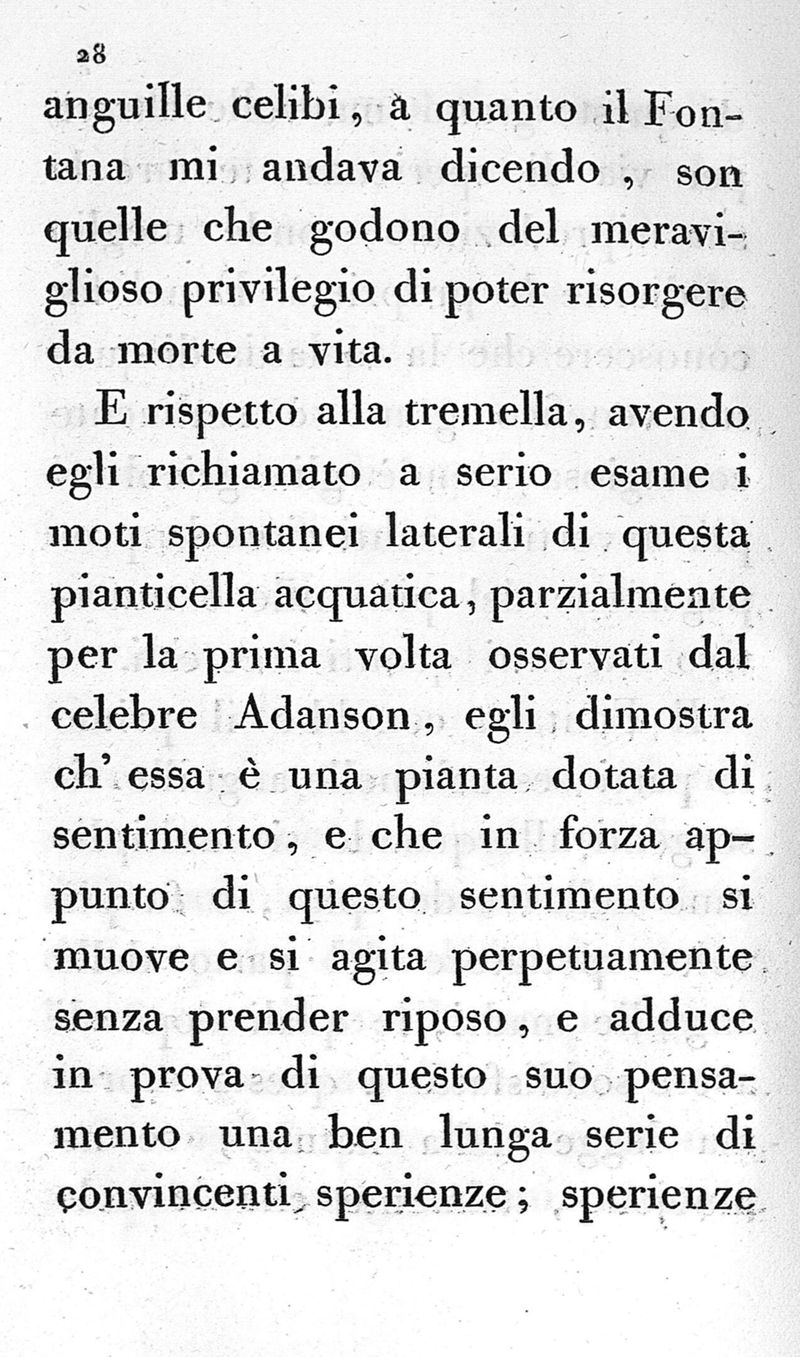 28

anguille celibi, a quanto il Fontana mi andava dicendo, son quelle che godono del meraviglioso privilegio di poter risorgere da morte a vita.

E rispetto alla tremella, avendo egli richiamato a serio esame i moti spontanei laterali di questa pianticella acquatica, parzialmente per la prima volta osservati dal celebre Adanson, egli dimostra ch' essa è una pianta dotata di sentimento, e che in forza appunto di questo sentimento si muove e si agita perpetuamente senza prender riposo, e adduce in prova di questo suo pensamento una ben lunga serie di convincenti sperienze; sperienze